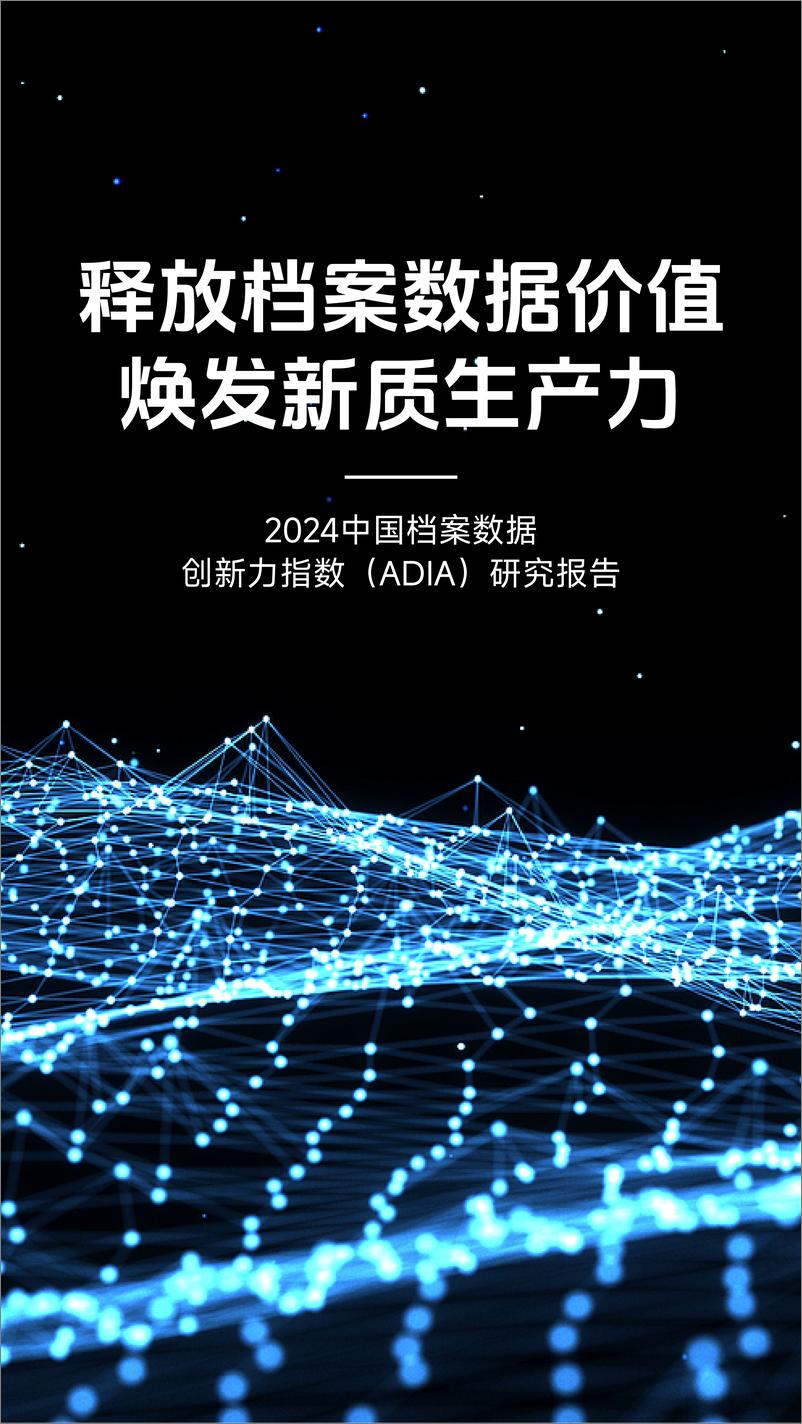 释放档案数据价值
焕发新质生产力

2024中国档案数据
创新力指数（ADIA）研究报告